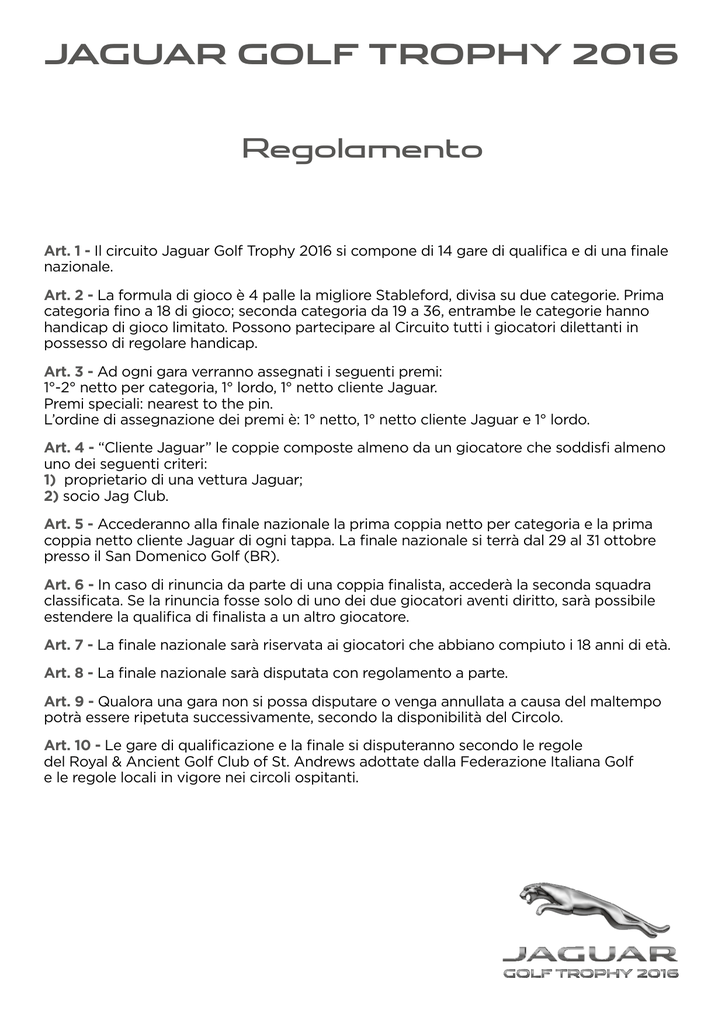 JAGUAR GOLF TROPHY 2016

Regolamento

Art. 1 - Il circuito Jaguar Golf Trophy 2016 si compone di 14 gare di qualifica e di una finale nazionale.

Art. 2 - La formula di gioco è 4 palle la migliore Stableford, divisa su due categorie. Prima categoria fino a 18 di gioco; seconda categoria da 19 a 36, entrambe le categorie hanno handicap di gioco limitato. Possono partecipare al Circuito tutti i giocatori dilettanti in possesso di regolare handicap.

Art. 3 - Ad ogni gara verranno assegnati i seguenti premi:
1°-2° netto per categoria, 1° lordo, 1° netto cliente Jaguar.
Premi speciali: nearest to the pin.
L'ordine di assegnazione dei premi è: 1° netto, 1° netto cliente Jaguar e 1° lordo.

Art. 4 - "Cliente Jaguar" le coppie composte almeno da un giocatore che soddisfi almeno uno dei seguenti criteri:
1) proprietario di una vettura Jaguar;
2) socio Jag Club.

Art. 5 - Accederanno alla finale nazionale la prima coppia netto per categoria e la prima coppia netto cliente Jaguar di ogni tappa. La finale nazionale si terrà dal 29 al 31 ottobre presso il San Domenico Golf (BR).

Art. 6 - In caso di rinuncia da parte di una coppia finalista, accederà la seconda squadra classificata. Se la rinuncia fosse solo di uno dei due giocatori aventi diritto, sarà possibile estendere la qualifica di finalista a un altro giocatore.

Art. 7 - La finale nazionale sarà riservata ai giocatori che abbiano compiuto i 18 anni di età.

Art. 8 - La finale nazionale sarà disputata con regolamento a parte.

Art. 9 - Qualora una gara non si possa disputare o venga annullata a causa del maltempo potrà essere ripetuta successivamente, secondo la disponibilità del Circolo.

Art. 10 - Le gare di qualificazione e la finale si disputeranno secondo le regole del Royal & Ancient Golf Club of St. Andrews adottate dalla Federazione Italiana Golf e le regole locali in vigore nei circoli ospitanti.

JAGUAR
GOLF TROPHY 2016